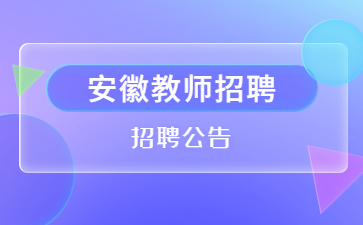 安徽教师招聘

招聘公告